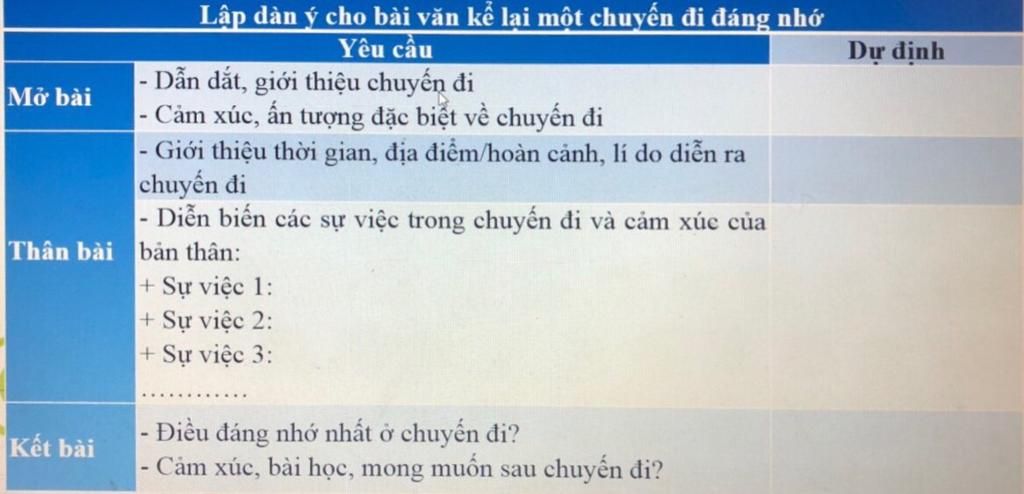 Lập dàn ý cho bài văn kể lại một chuyến đi đáng nhớ

| | Yêu cầu | Dự định |
|---|---|---|
| Mở bài | - Dẫn dắt, giới thiệu chuyến đi<br>- Cảm xúc, ấn tượng đặc biệt về chuyến đi | |
| Thân bài | - Giới thiệu thời gian, địa điểm/hoàn cảnh, lí do diễn ra chuyến đi | |
| | - Diễn biến các sự việc trong chuyến đi và cảm xúc của bản thân:<br>+ Sự việc 1:<br>+ Sự việc 2:<br>+ Sự việc 3:<br>………… | |
| Kết bài | - Điều đáng nhớ nhất ở chuyến đi?<br>- Cảm xúc, bài học, mong muốn sau chuyến đi? | |